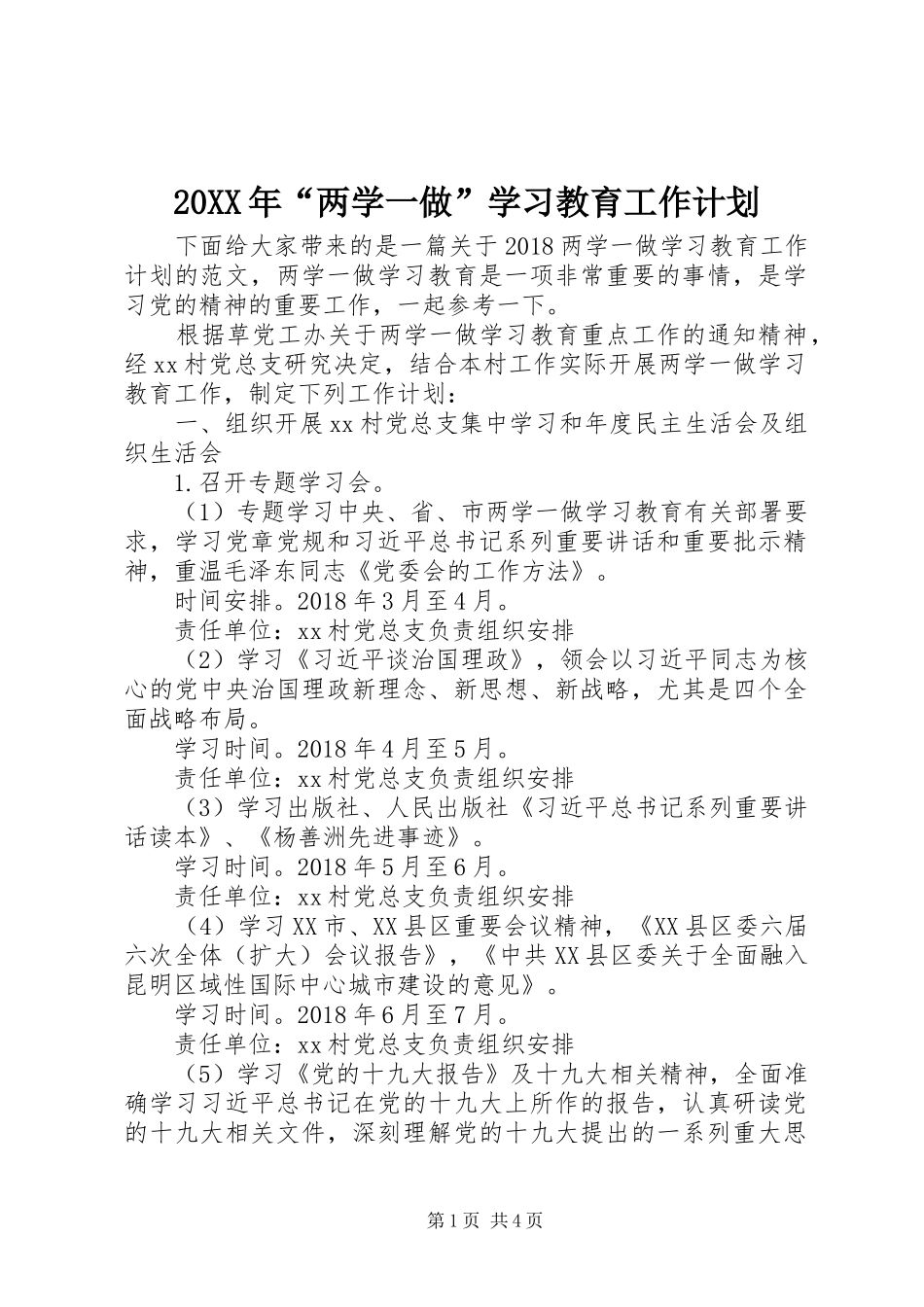 20XX年“两学一做”学习教育工作计划

下面给大家带来的是一篇关于2018两学一做学习教育工作计划的范文，两学一做学习教育是一项非常重要的事情，是学习党的精神的重要工作，一起参考一下。

根据草党工办关于两学一做学习教育重点工作的通知精神，经xx村党总支研究决定，结合本村工作实际开展两学一做学习教育工作，制定下列工作计划：

一、组织开展xx村党总支集中学习和年度民主生活会及组织生活会

1.召开专题学习会。

（1）专题学习中央、省、市两学一做学习教育有关部署要求，学习党章党规和习近平总书记系列重要讲话和重要批示精神，重温毛泽东同志《党委会的工作方法》。

时间安排。2018年3月至4月。

责任单位：xx村党总支负责组织安排

（2）学习《习近平谈治国理政》，领会以习近平同志为核心的党中央治国理政新理念、新思想、新战略，尤其是四个全面战略布局。

学习时间。2018年4月至5月。

责任单位：xx村党总支负责组织安排

（3）学习出版社、人民出版社《习近平总书记系列重要讲话读本》、《杨善洲先进事迹》。

学习时间。2018年5月至6月。

责任单位：xx村党总支负责组织安排

（4）学习XX市、XX县区重要会议精神，《XX县区委六届六次全体（扩大）会议报告》，《中共XX县区委关于全面融入昆明区域性国际中心城市建设的意见》。

学习时间。2018年6月至7月。

责任单位：xx村党总支负责组织安排

（5）学习《党的十九大报告》及十九大相关精神，全面准确学习习近平总书记在党的十九大上所作的报告，认真研读党的十九大相关文件，深刻理解党的十九大提出的一系列重大思

第1页 共4页